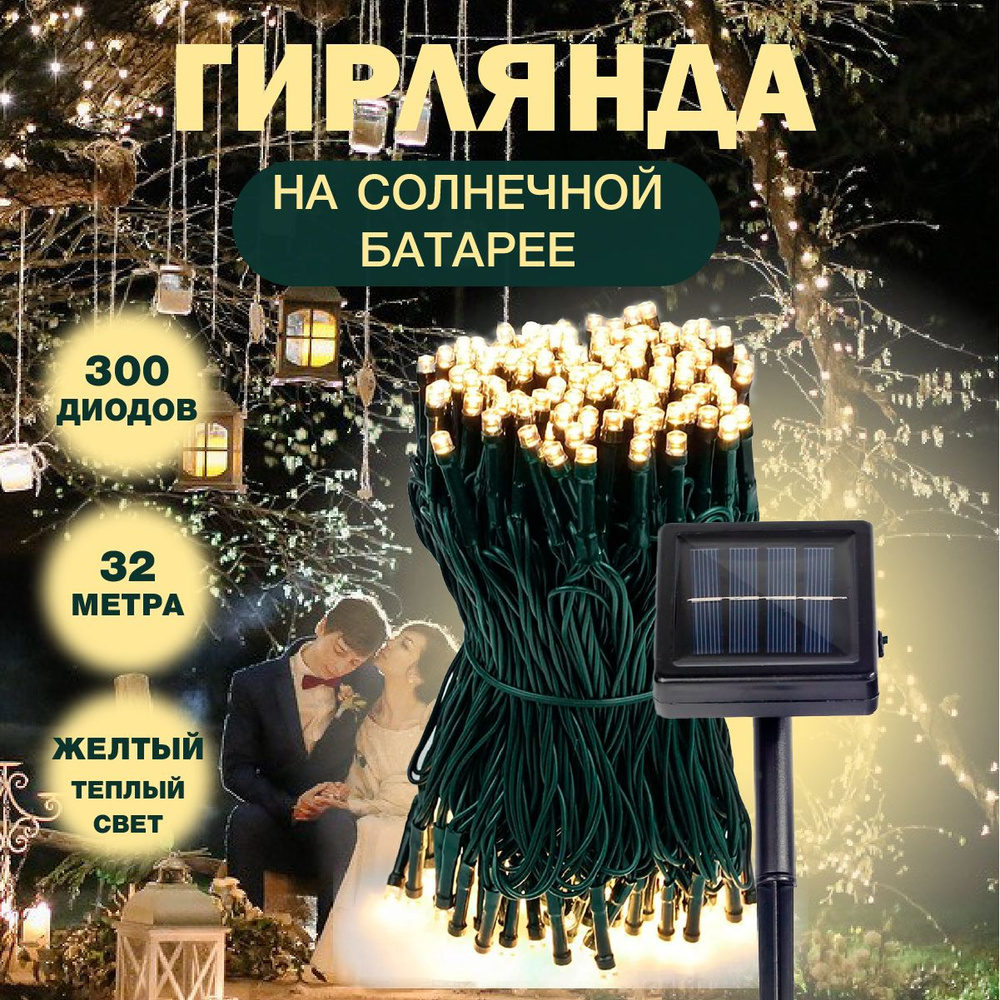 ГИРЛЯНДА

НА СОЛНЕЧНОЙ БАТАРЕЕ

300 ДИОДОВ

32 МЕТРА

ЖЕЛТЫЙ ТЕПЛЫЙ СВЕТ